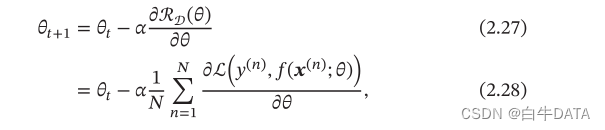 $\theta_{t+1} = \theta_t - \alpha \frac{\partial \mathcal{R}_{\mathcal{D}}(\theta)}{\partial \theta}$ (2.27)

$= \theta_t - \alpha \frac{1}{N} \sum_{n=1}^{N} \frac{\partial \mathcal{L}\left(y^{(n)}, f(\boldsymbol{x}^{(n)}; \theta)\right)}{\partial \theta},$ (2.28)

CSDN @白牛DATA